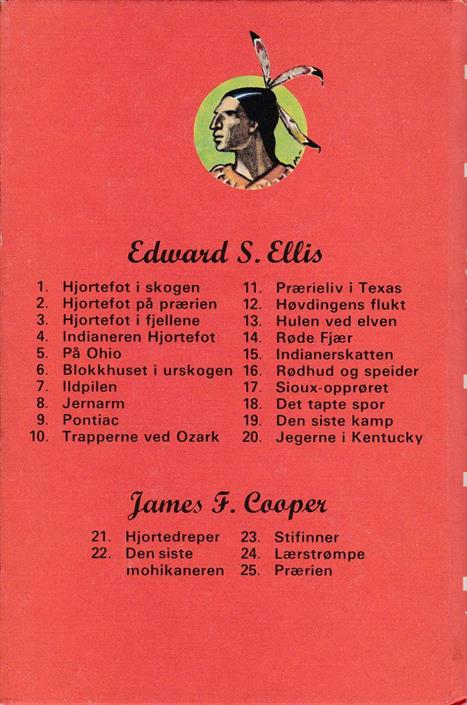 Edward S. Ellis

1. Hjortefot i skogen
2. Hjortefot på prærien
3. Hjortefot i fjellene
4. Indianeren Hjortefot
5. På Ohio
6. Blokkhuset i urskogen
7. Ildpilen
8. Jernarm
9. Pontiac
10. Trapperne ved Ozark

11. Prærieliv i Texas
12. Høvdingens flukt
13. Hulen ved elven
14. Røde Fjær
15. Indianerskatten
16. Rødhud og speider
17. Sioux-opprøret
18. Det tapte spor
19. Den siste kamp
20. Jegerne i Kentucky

James F. Cooper

21. Hjortedreper
22. Den siste mohikaneren

23. Stifinner
24. Lærstrømpe
25. Prærien